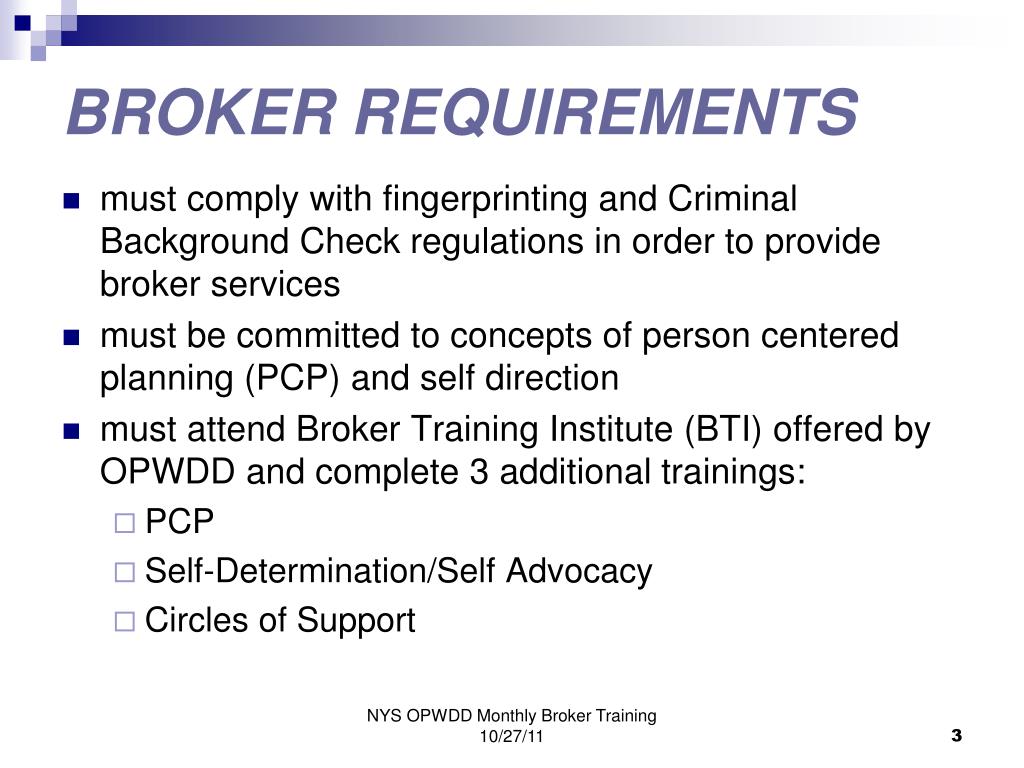 BROKER REQUIREMENTS

- must comply with fingerprinting and Criminal Background Check regulations in order to provide broker services
- must be committed to concepts of person centered planning (PCP) and self direction
- must attend Broker Training Institute (BTI) offered by OPWDD and complete 3 additional trainings:
  - PCP
  - Self-Determination/Self Advocacy
  - Circles of Support

NYS OPWDD Monthly Broker Training
10/27/11

3